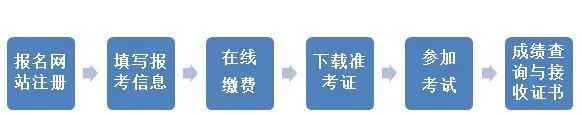 报名网站注册

填写报考信息

在线缴费

下载准考证

参加考试

成绩查询与接收证书